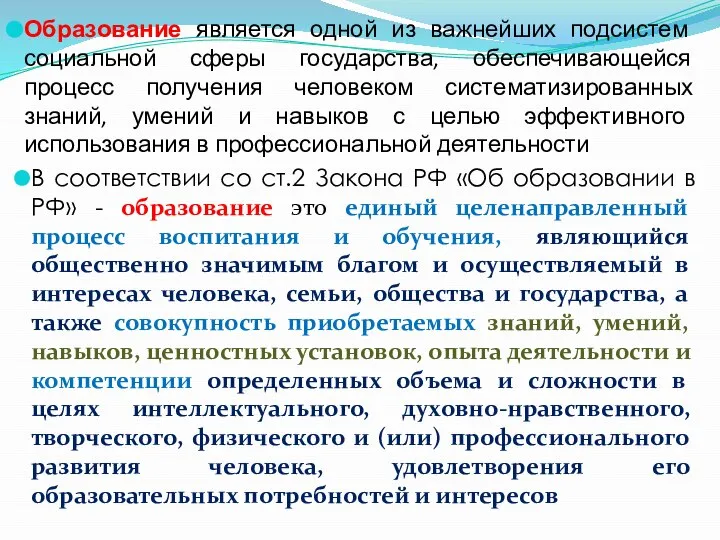 Образование является одной из важнейших подсистем социальной сферы государства, обеспечивающейся процесс получения человеком систематизированных знаний, умений и навыков с целью эффективного использования в профессиональной деятельности

В соответствии со ст.2 Закона РФ «Об образовании в РФ» - образование это единый целенаправленный процесс воспитания и обучения, являющийся общественно значимым благом и осуществляемый в интересах человека, семьи, общества и государства, а также совокупность приобретаемых знаний, умений, навыков, ценностных установок, опыта деятельности и компетенции определенных объема и сложности в целях интеллектуального, духовно-нравственного, творческого, физического и (или) профессионального развития человека, удовлетворения его образовательных потребностей и интересов